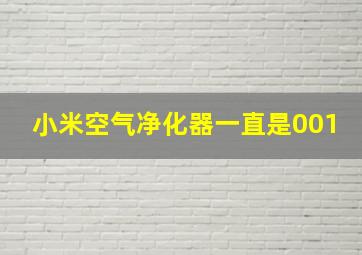 小米空气净化器一直是001